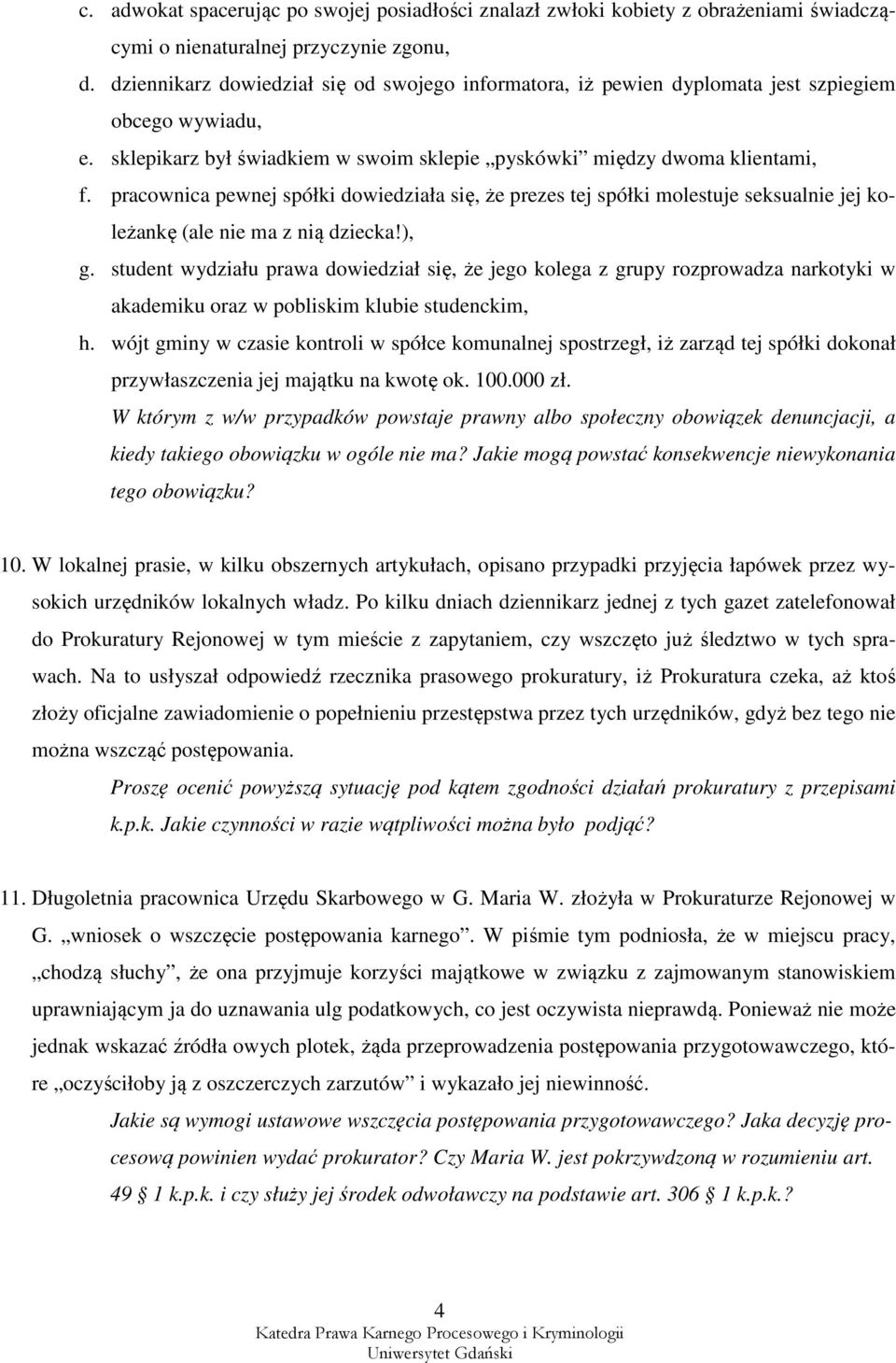 c. adwokat spacerując po swojej posiadłości znalazł zwłoki kobiety z obrażeniami świadczącymi o nienaturalnej przyczynie zgonu,

d. dziennikarz dowiedział się od swojego informatora, iż pewien dyplomata jest szpiegiem obcego wywiadu,

e. sklepikarz był świadkiem w swoim sklepie „pyskówki” między dwoma klientami,

f. pracownica pewnej spółki dowiedziała się, że prezes tej spółki molestuje seksualnie jej koleżankę (ale nie ma z nią dziecka!),

g. student wydziału prawa dowiedział się, że jego kolega z grupy rozprowadza narkotyki w akademiku oraz w pobliskim klubie studenckim,

h. wójt gminy w czasie kontroli w spółce komunalnej spostrzegł, iż zarząd tej spółki dokonał przywłaszczenia jej majątku na kwotę ok. 100.000 zł.

W którym z w/w przypadków powstaje prawny albo społeczny obowiązek denuncjacji, a kiedy takiego obowiązku w ogóle nie ma? Jakie mogą powstać konsekwencje niewykonania tego obowiązku?

10. W lokalnej prasie, w kilku obszernych artykułach, opisano przypadki przyjęcia łapówek przez wysokich urzędników lokalnych władz. Po kilku dniach dziennikarz jednej z tych gazet zatelefonował do Prokuratury Rejonowej w tym mieście z zapytaniem, czy wszczęto już śledztwo w tych sprawach. Na to usłyszał odpowiedź rzecznika prasowego prokuratury, iż Prokuratura czeka, aż ktoś złoży oficjalne zawiadomienie o popełnieniu przestępstwa przez tych urzędników, gdyż bez tego nie można wszcząć postępowania.

Proszę ocenić powyższą sytuację pod kątem zgodności działań prokuratury z przepisami k.p.k. Jakie czynności w razie wątpliwości można było podjąć?

11. Długoletnia pracownica Urzędu Skarbowego w G. Maria W. złożyła w Prokuraturze Rejonowej w G. „wniosek o wszczęcie postępowania karnego”. W piśmie tym podniosła, że w miejscu pracy, „chodzą słuchy”, że ona przyjmuje korzyści majątkowe w związku z zajmowanym stanowiskiem uprawniającym ja do uznawania ulg podatkowych, co jest oczywista nieprawdą. Ponieważ nie może jednak wskazać źródła owych plotek, żąda przeprowadzenia postępowania przygotowawczego, które „oczyściłoby ją z oszczerczych zarzutów” i wykazało jej niewinność.

Jakie są wymogi ustawowe wszczęcia postępowania przygotowawczego? Jaka decyzję procesową powinien wydać prokurator? Czy Maria W. jest pokrzywdzoną w rozumieniu art. 49 § 1 k.p.k. i czy służy jej środek odwoławczy na podstawie art. 306 § 1 k.p.k.?

4
Katedra Prawa Karnego Procesowego i Kryminologii
Uniwersytet Gdański